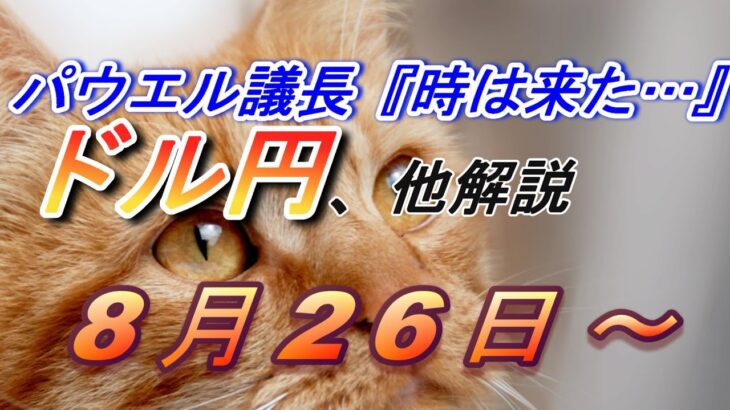 パウエル議長『時は来た…』

ドル円、他解説

8月26日～